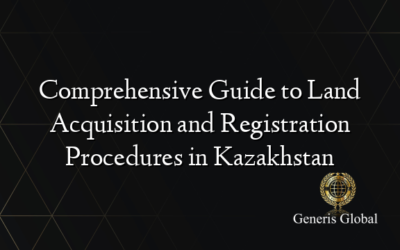 Comprehensive Guide to Land Acquisition and Registration Procedures in Kazakhstan

Generis Global